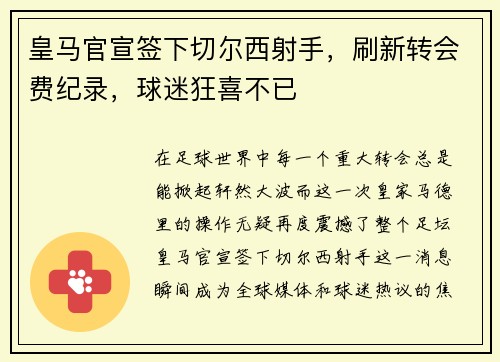 皇马官宣签下切尔西射手，刷新转会费纪录，球迷狂喜不已

在足球世界中每一个重大转会总是能掀起轩然大波而这一次皇家马德里的操作无疑再度震撼了整个足坛皇马官宣签下切尔西射手这一消息瞬间成为全球媒体和球迷热议的焦